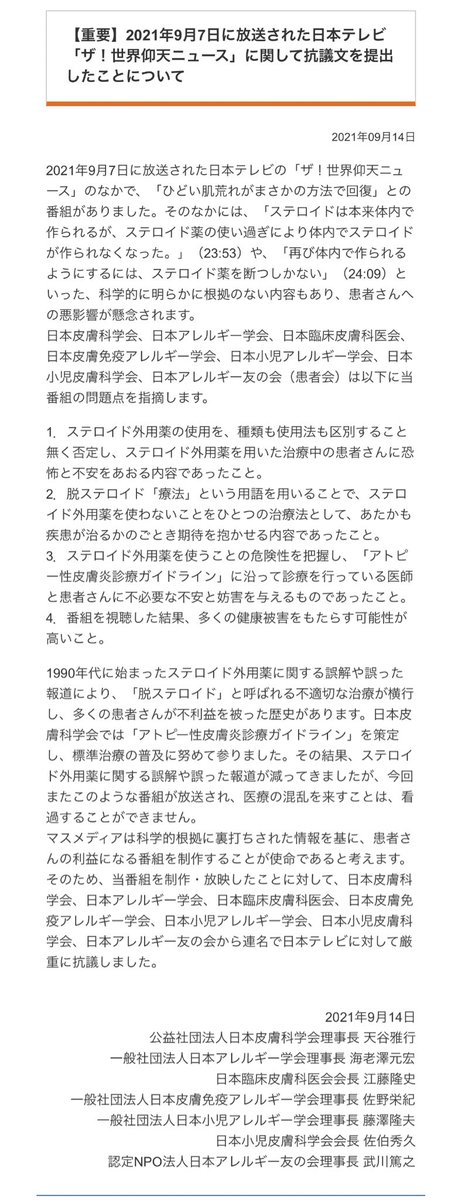 【重要】2021年9月7日に放送された日本テレビ「ザ！世界仰天ニュース」に関して抗議文を提出したことについて

2021年09月14日

2021年9月7日に放送された日本テレビの「ザ！世界仰天ニュース」のなかで、「ひどい肌荒れがまさかの方法で回復」との番組がありました。そのなかには、「ステロイドは本来体内で作られるが、ステロイド薬の使い過ぎにより体内でステロイドが作られなくなった。」（23:53）や、「再び体内で作られるようにするには、ステロイド薬を断つしかない」（24:09）といった、科学的に明らかに根拠のない内容もあり、患者さんへの悪影響が懸念されます。
日本皮膚科学会、日本アレルギー学会、日本臨床皮膚科医会、日本皮膚免疫アレルギー学会、日本小児アレルギー学会、日本小児皮膚科学会、日本アレルギー友の会（患者会）は以下に当番組の問題点を指摘します。

1. ステロイド外用薬の使用を、種類も使用法も区別すること無く否定し、ステロイド外用薬を用いた治療中の患者さんに恐怖と不安をあおる内容であったこと。
2. 脱ステロイド「療法」という用語を用いることで、ステロイド外用薬を使わないことをひとつの治療法として、あたかも疾患が治るかのごとき期待を抱かせる内容であったこと。
3. ステロイド外用薬を使うことの危険性を把握し、「アトピー性皮膚炎診療ガイドライン」に沿って診療を行っている医師と患者さんに不必要な不安と妨害を与えるものであったこと。
4. 番組を視聴した結果、多くの健康被害をもたらす可能性が高いこと。

1990年代に始まったステロイド外用薬に関する誤解や誤った報道により、「脱ステロイド」と呼ばれる不適切な治療が横行し、多くの患者さんが不利益を被った歴史があります。日本皮膚科学会では「アトピー性皮膚炎診療ガイドライン」を策定し、標準治療の普及に努めて参りました。その結果、ステロイド外用薬に関する誤解や誤った報道が減ってきましたが、今回またこのような番組が放送され、医療の混乱を来すことは、看過することができません。
マスメディアは科学的根拠に裏打ちされた情報を基に、患者さんの利益になる番組を制作することが使命であると考えます。そのため、当番組を制作・放映したことに対して、日本皮膚科学会、日本アレルギー学会、日本臨床皮膚科医会、日本皮膚免疫アレルギー学会、日本小児アレルギー学会、日本小児皮膚科学会、日本アレルギー友の会から連名で日本テレビに対して厳重に抗議しました。

2021年9月14日
公益社団法人日本皮膚科学会理事長 天谷雅行
一般社団法人日本アレルギー学会理事長 海老澤元宏
日本臨床皮膚科医会会長 江藤隆史
一般社団法人日本皮膚免疫アレルギー学会理事長 佐野栄紀
一般社団法人日本小児アレルギー学会理事長 藤澤隆夫
日本小児皮膚科学会会長 佐伯秀久
認定NPO法人日本アレルギー友の会理事長 武川篤之